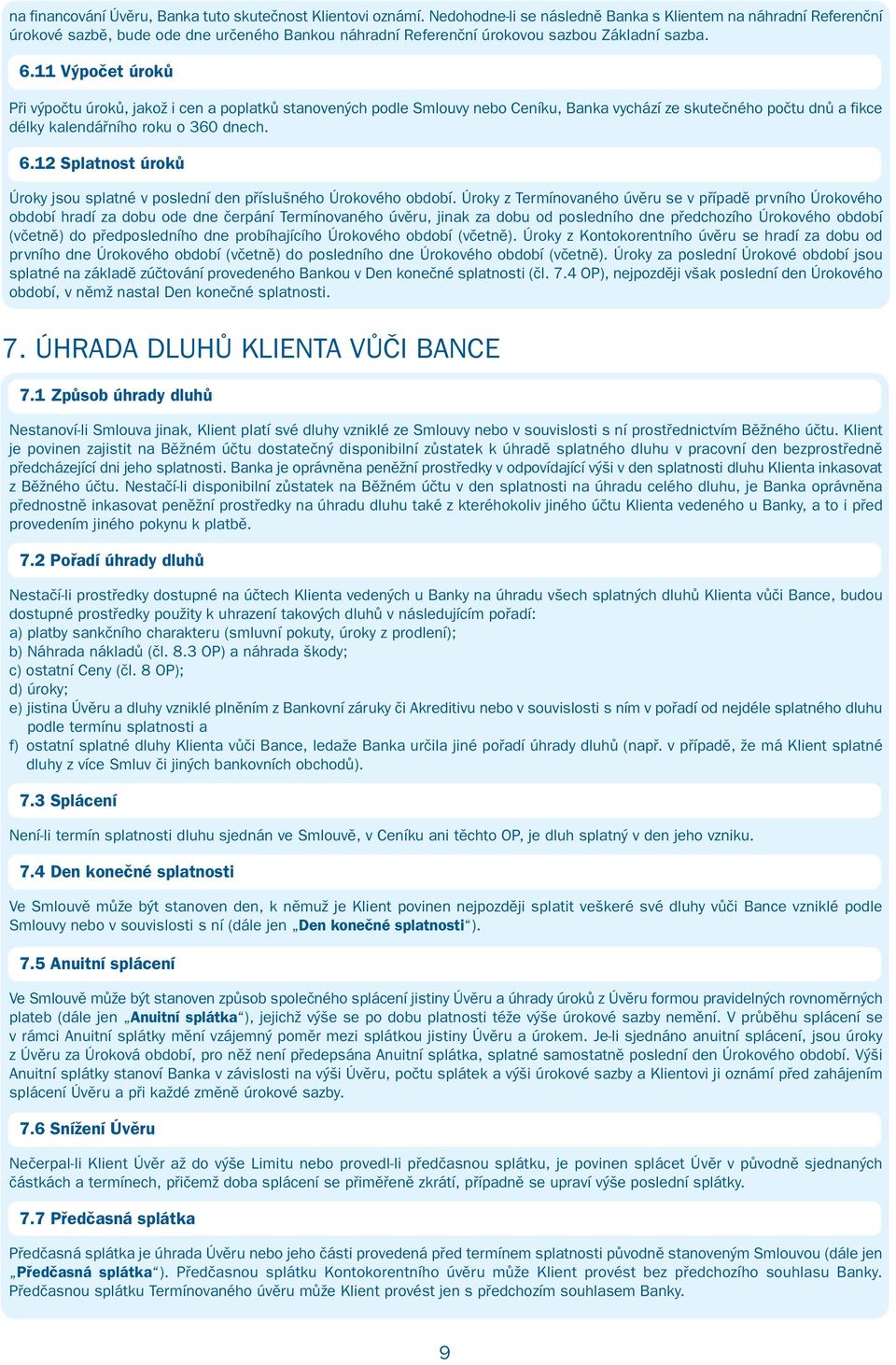 na financování Úvěru, Banka tuto skutečnost Klientovi oznámí. Nedohodne-li se následně Banka s Klientem na náhradní Referenční úrokové sazbě, bude ode dne určeného Bankou náhradní Referenční úrokovou sazbou Základní sazba.

6.11 Výpočet úroků

Při výpočtu úroků, jakož i cen a poplatků stanovených podle Smlouvy nebo Ceníku, Banka vychází ze skutečného počtu dnů a fikce délky kalendářního roku o 360 dnech.

6.12 Splatnost úroků

Úroky jsou splatné v poslední den příslušného Úrokového období. Úroky z Termínovaného úvěru se v případě prvního Úrokového období hradí za dobu ode dne čerpání Termínovaného úvěru, jinak za dobu od posledního dne předchozího Úrokového období (včetně) do předposledního dne probíhajícího Úrokového období (včetně). Úroky z Kontokorentního úvěru se hradí za dobu od prvního dne Úrokového období (včetně) do posledního dne Úrokového období (včetně). Úroky za poslední Úrokové období jsou splatné na základě zúčtování provedeného Bankou v Den konečné splatnosti (čl. 7.4 OP), nejpozději však poslední den Úrokového období, v němž nastal Den konečné splatnosti.

7. ÚHRADA DLUHŮ KLIENTA VŮČI BANCE

7.1 Způsob úhrady dluhů

Nestanoví-li Smlouva jinak, Klient platí své dluhy vzniklé ze Smlouvy nebo v souvislosti s ní prostřednictvím Běžného účtu. Klient je povinen zajistit na Běžném účtu dostatečný disponibilní zůstatek k úhradě splatného dluhu v pracovní den bezprostředně předcházející dni jeho splatnosti. Banka je oprávněna peněžní prostředky v odpovídající výši v den splatnosti dluhu Klienta inkasovat z Běžného účtu. Nestačí-li disponibilní zůstatek na Běžném účtu v den splatnosti na úhradu celého dluhu, je Banka oprávněna přednostně inkasovat peněžní prostředky na úhradu dluhu také z kteréhokoliv jiného účtu Klienta vedeného u Banky, a to i před provedením jiného pokynu k platbě.

7.2 Pořadí úhrady dluhů

Nestačí-li prostředky dostupné na účtech Klienta vedených u Banky na úhradu všech splatných dluhů Klienta vůči Bance, budou dostupné prostředky použity k uhrazení takových dluhů v následujícím pořadí:
a) platby sankčního charakteru (smluvní pokuty, úroky z prodlení);
b) Náhrada nákladů (čl. 8.3 OP) a náhrada škody;
c) ostatní Ceny (čl. 8 OP);
d) úroky;
e) jistina Úvěru a dluhy vzniklé plněním z Bankovní záruky či Akreditivu nebo v souvislosti s ním v pořadí od nejdéle splatného dluhu podle termínu splatnosti a
f) ostatní splatné dluhy Klienta vůči Bance, ledaže Banka určila jiné pořadí úhrady dluhů (např. v případě, že má Klient splatné dluhy z více Smluv či jiných bankovních obchodů).

7.3 Splácení

Není-li termín splatnosti dluhu sjednán ve Smlouvě, v Ceníku ani těchto OP, je dluh splatný v den jeho vzniku.

7.4 Den konečné splatnosti

Ve Smlouvě může být stanoven den, k němuž je Klient povinen nejpozději splatit veškeré své dluhy vůči Bance vzniklé podle Smlouvy nebo v souvislosti s ní (dále jen „Den konečné splatnosti“).

7.5 Anuitní splácení

Ve Smlouvě může být stanoven způsob společného splácení jistiny Úvěru a úhrady úroků z Úvěru formou pravidelných rovnoměrných plateb (dále jen „Anuitní splátka“), jejichž výše se po dobu platnosti téže výše úrokové sazby nemění. V průběhu splácení se v rámci Anuitní splátky mění vzájemný poměr mezi splátkou jistiny Úvěru a úrokem. Je-li sjednáno anuitní splácení, jsou úroky z Úvěru za Úroková období, pro něž není předepsána Anuitní splátka, splatné samostatně poslední den Úrokového období. Výši Anuitní splátky stanoví Banka v závislosti na výši Úvěru, počtu splátek a výši úrokové sazby a Klientovi ji oznámí před zahájením splácení Úvěru a při každé změně úrokové sazby.

7.6 Snížení Úvěru

Nečerpal-li Klient Úvěr až do výše Limitu nebo provedl-li předčasnou splátku, je povinen splácet Úvěr v původně sjednaných částkách a termínech, přičemž doba splácení se přiměřeně zkrátí, případně se upraví výše poslední splátky.

7.7 Předčasná splátka

Předčasná splátka je úhrada Úvěru nebo jeho části provedená před termínem splatnosti původně stanoveným Smlouvou (dále jen „Předčasná splátka“). Předčasnou splátku Kontokorentního úvěru může Klient provést bez předchozího souhlasu Banky. Předčasnou splátku Termínovaného úvěru může Klient provést jen s předchozím souhlasem Banky.

9